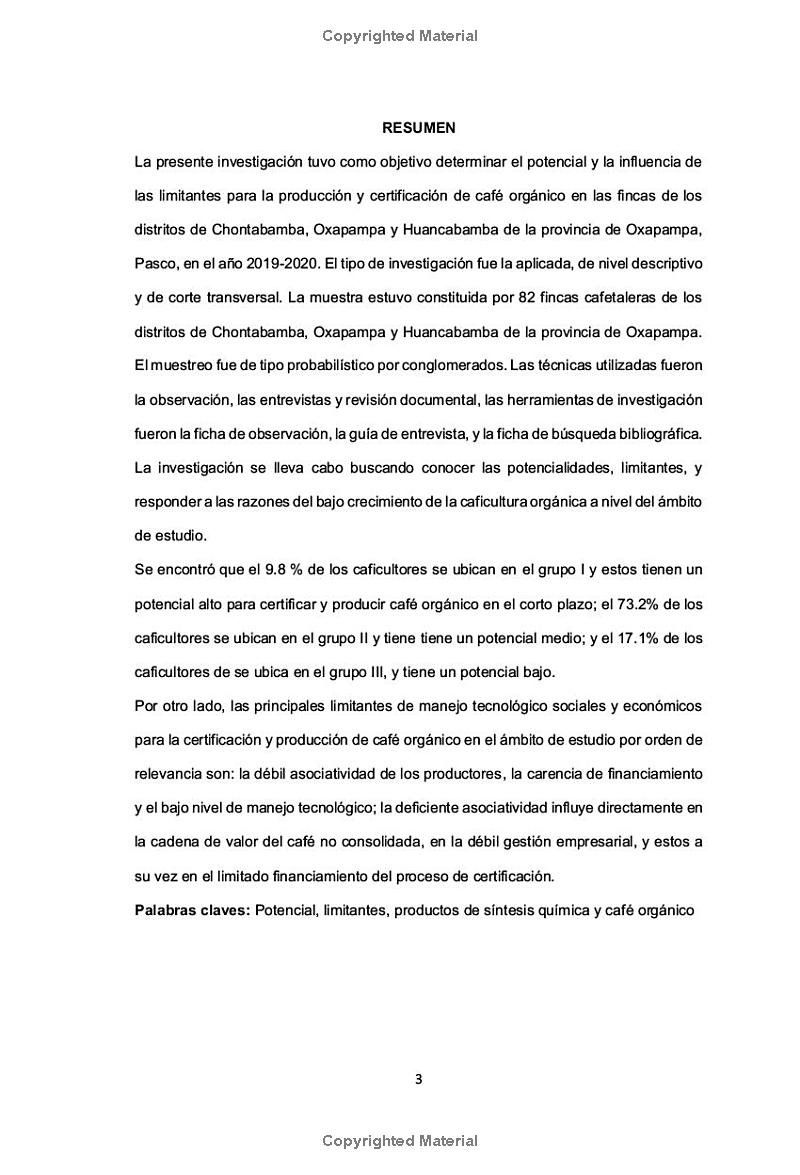 Copyrighted Material

RESUMEN

La presente investigación tuvo como objetivo determinar el potencial y la influencia de las limitantes para la producción y certificación de café orgánico en las fincas de los distritos de Chontabamba, Oxapampa y Huancabamba de la provincia de Oxapampa, Pasco, en el año 2019-2020. El tipo de investigación fue la aplicada, de nivel descriptivo y de corte transversal. La muestra estuvo constituida por 82 fincas cafetaleras de los distritos de Chontabamba, Oxapampa y Huancabamba de la provincia de Oxapampa. El muestreo fue de tipo probabilístico por conglomerados. Las técnicas utilizadas fueron la observación, las entrevistas y revisión documental, las herramientas de investigación fueron la ficha de observación, la guía de entrevista, y la ficha de búsqueda bibliográfica. La investigación se lleva cabo buscando conocer las potencialidades, limitantes, y responder a las razones del bajo crecimiento de la caficultura orgánica a nivel del ámbito de estudio.

Se encontró que el 9.8 % de los caficultores se ubican en el grupo I y estos tienen un potencial alto para certificar y producir café orgánico en el corto plazo; el 73.2% de los caficultores se ubican en el grupo II y tiene tiene un potencial medio; y el 17.1% de los caficultores de se ubica en el grupo III, y tiene un potencial bajo.

Por otro lado, las principales limitantes de manejo tecnológico sociales y económicos para la certificación y producción de café orgánico en el ámbito de estudio por orden de relevancia son: la débil asociatividad de los productores, la carencia de financiamiento y el bajo nivel de manejo tecnológico; la deficiente asociatividad influye directamente en la cadena de valor del café no consolidada, en la débil gestión empresarial, y estos a su vez en el limitado financiamiento del proceso de certificación.

Palabras claves: Potencial, limitantes, productos de síntesis química y café orgánico

3

Copyrighted Material